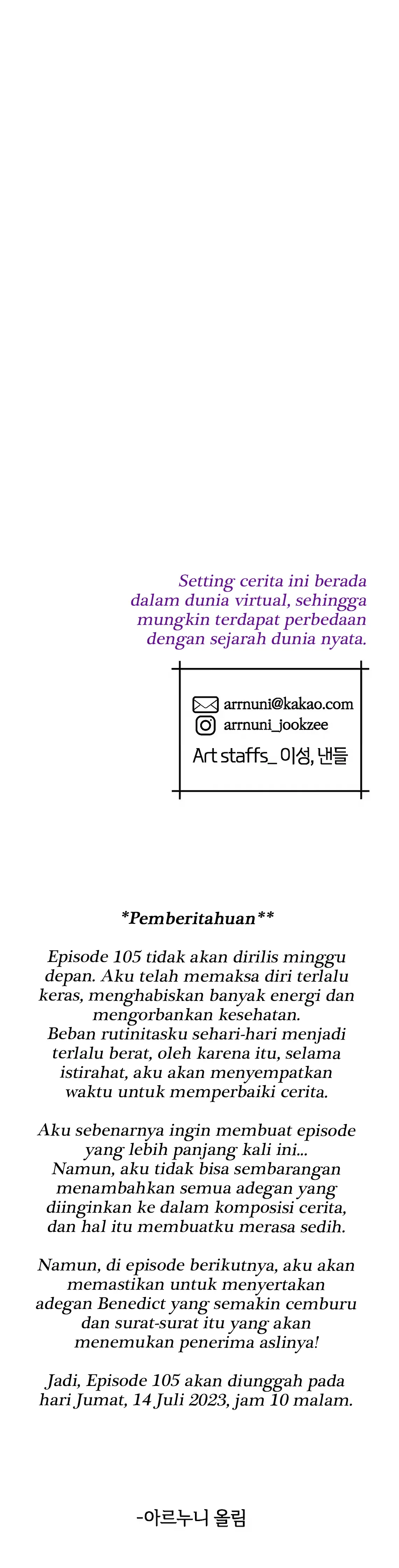 Setting cerita ini berada dalam dunia virtual, sehingga mungkin terdapat perbedaan dengan sejarah dunia nyata.

arrnuni@kakao.com
arrnuni_jookzee
Art staffs_ 이성, 낸들

*Pemberitahuan**

Episode 105 tidak akan dirilis minggu depan. Aku telah memaksa diri terlalu keras, menghabiskan banyak energi dan mengorbankan kesehatan. Beban rutinitasku sehari-hari menjadi terlalu berat, oleh karena itu, selama istirahat, aku akan menyempatkan waktu untuk memperbaiki cerita.

Aku sebenarnya ingin membuat episode yang lebih panjang kali ini... Namun, aku tidak bisa sembarangan menambahkan semua adegan yang diinginkan ke dalam komposisi cerita, dan hal itu membuatku merasa sedih.

Namun, di episode berikutnya, aku akan memastikan untuk menyertakan adegan Benedict yang semakin cemburu dan surat-surat itu yang akan menemukan penerima aslinya!

Jadi, Episode 105 akan diunggah pada hari Jumat, 14 Juli 2023, jam 10 malam.

-아르누니 올림